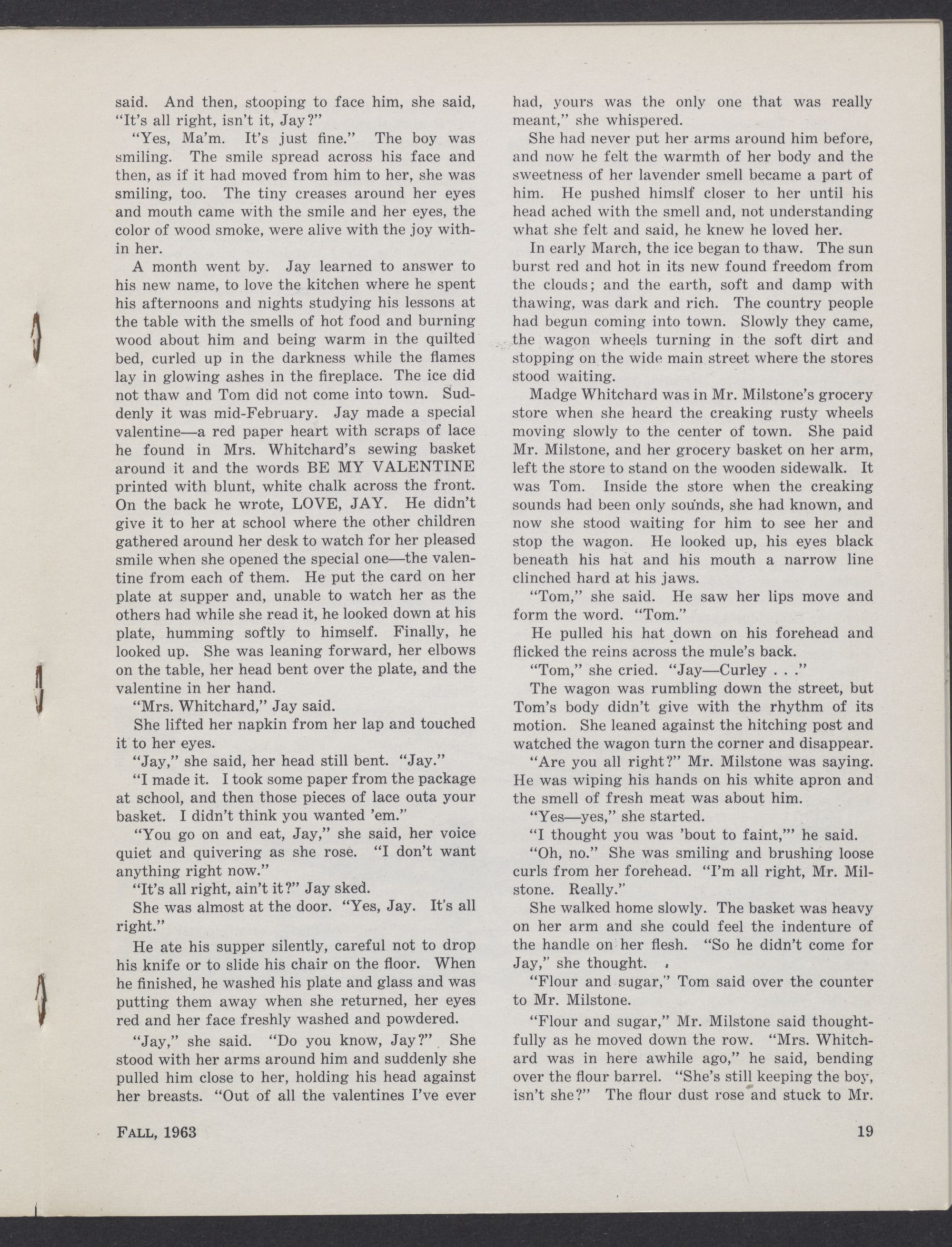 said. And then, stooping to face him, she said, "It's all right, isn't it, Jay?"

"Yes, Ma'm. It's just fine." The boy was smiling. The smile spread across his face and then, as if it had moved from him to her, she was smiling, too. The tiny creases around her eyes and mouth came with the smile and her eyes, the color of wood smoke, were alive with the joy within her.

A month went by. Jay learned to answer to his new name, to love the kitchen where he spent his afternoons and nights studying his lessons at the table with the smells of hot food and burning wood about him and being warm in the quilted bed, curled up in the darkness while the flames lay in glowing ashes in the fireplace. The ice did not thaw and Tom did not come into town. Suddenly it was mid-February. Jay made a special valentine—a red paper heart with scraps of lace he found in Mrs. Whitchard's sewing basket around it and the words BE MY VALENTINE printed with blunt, white chalk across the front. On the back he wrote, LOVE, JAY. He didn't give it to her at school where the other children gathered around her desk to watch for her pleased smile when she opened the special one—the valentine from each of them. He put the card on her plate at supper and, unable to watch her as the others had while she read it, he looked down at his plate, humming softly to himself. Finally, he looked up. She was leaning forward, her elbows on the table, her head bent over the plate, and the valentine in her hand.

"Mrs. Whitchard," Jay said.

She lifted her napkin from her lap and touched it to her eyes.

"Jay," she said, her head still bent. "Jay."

"I made it. I took some paper from the package at school, and then those pieces of lace outa your basket. I didn't think you wanted 'em."

"You go on and eat, Jay," she said, her voice quiet and quivering as she rose. "I don't want anything right now."

"It's all right, ain't it?" Jay sked.

She was almost at the door. "Yes, Jay. It's all right."

He ate his supper silently, careful not to drop his knife or to slide his chair on the floor. When he finished, he washed his plate and glass and was putting them away when she returned, her eyes red and her face freshly washed and powdered.

"Jay," she said. "Do you know, Jay?" She stood with her arms around him and suddenly she pulled him close to her, holding his head against her breasts. "Out of all the valentines I've ever had, yours was the only one that was really meant," she whispered.

She had never put her arms around him before, and now he felt the warmth of her body and the sweetness of her lavender smell became a part of him. He pushed himslf closer to her until his head ached with the smell and, not understanding what she felt and said, he knew he loved her.

In early March, the ice began to thaw. The sun burst red and hot in its new found freedom from the clouds; and the earth, soft and damp with thawing, was dark and rich. The country people had begun coming into town. Slowly they came, the wagon wheels turning in the soft dirt and stopping on the wide main street where the stores stood waiting.

Madge Whitchard was in Mr. Milstone's grocery store when she heard the creaking rusty wheels moving slowly to the center of town. She paid Mr. Milstone, and her grocery basket on her arm, left the store to stand on the wooden sidewalk. It was Tom. Inside the store when the creaking sounds had been only sounds, she had known, and now she stood waiting for him to see her and stop the wagon. He looked up, his eyes black beneath his hat and his mouth a narrow line clinched hard at his jaws.

"Tom," she said. He saw her lips move and form the word. "Tom."

He pulled his hat down on his forehead and flicked the reins across the mule's back.

"Tom," she cried. "Jay—Curley . . ."

The wagon was rumbling down the street, but Tom's body didn't give with the rhythm of its motion. She leaned against the hitching post and watched the wagon turn the corner and disappear.

"Are you all right?" Mr. Milstone was saying. He was wiping his hands on his white apron and the smell of fresh meat was about him.

"Yes—yes," she started.

"I thought you was 'bout to faint,"' he said.

"Oh, no." She was smiling and brushing loose curls from her forehead. "I'm all right, Mr. Milstone. Really."

She walked home slowly. The basket was heavy on her arm and she could feel the indenture of the handle on her flesh. "So he didn't come for Jay," she thought.

"Flour and sugar," Tom said over the counter to Mr. Milstone.

"Flour and sugar," Mr. Milstone said thoughtfully as he moved down the row. "Mrs. Whitchard was in here awhile ago," he said, bending over the flour barrel. "She's still keeping the boy, isn't she?" The flour dust rose and stuck to Mr.

FALL, 1963

19